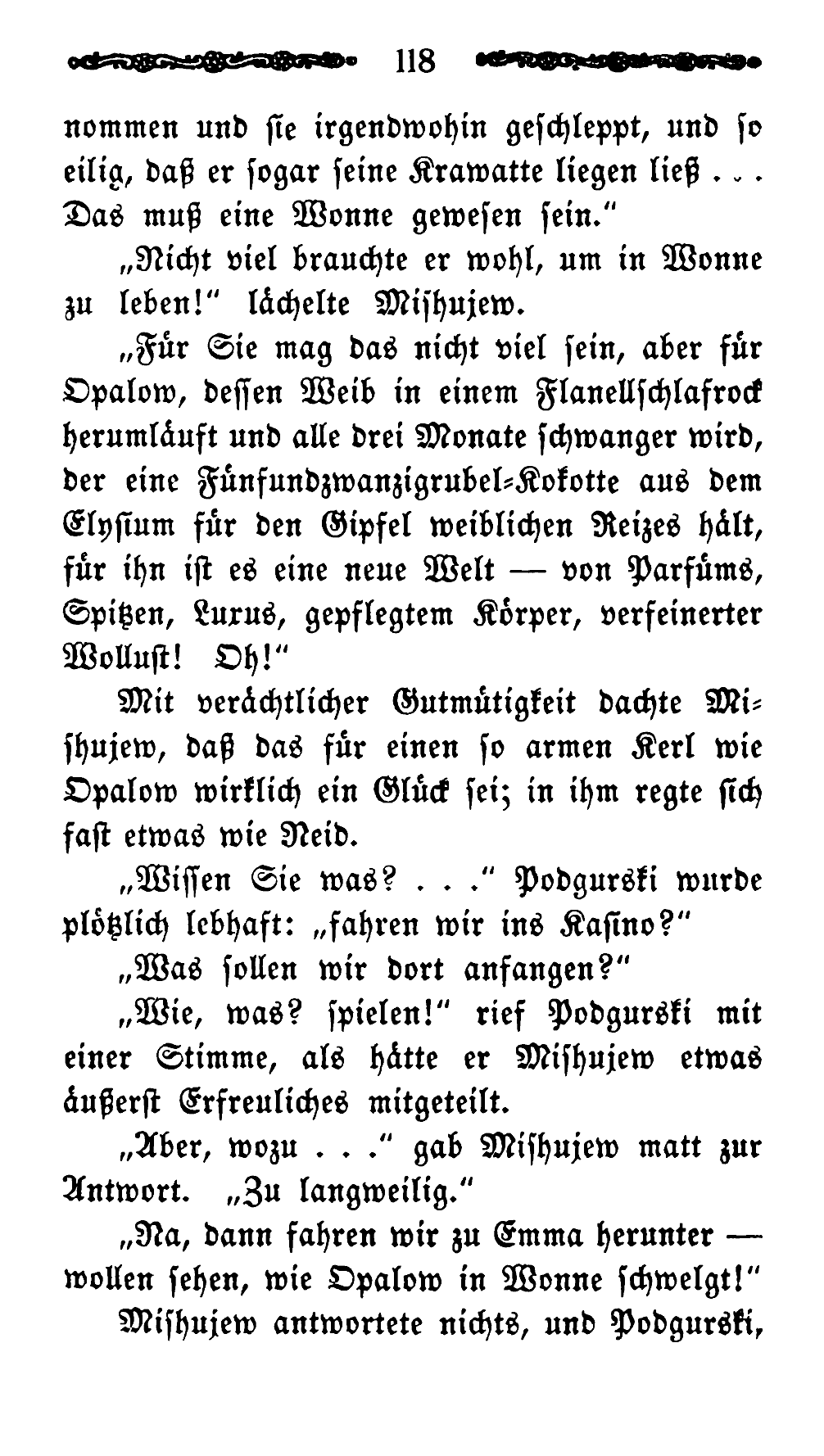 118

nommen und sie irgendwohin geschleppt, und so eilig, daß er sogar seine Krawatte liegen ließ . . . Das muß eine Wonne gewesen sein."

„Nicht viel brauchte er wohl, um in Wonne zu leben!" lächelte Mishujew.

„Für Sie mag das nicht viel sein, aber für Opalow, dessen Weib in einem Flanellschlafrock herumläuft und alle drei Monate schwanger wird, der eine Fünfundzwanzigrubel-Kokotte aus dem Elysium für den Gipfel weiblichen Reizes hält, für ihn ist es eine neue Welt — von Parfüms, Spitzen, Luxus, gepflegtem Körper, verfeinerter Wollust! Oh!"

Mit verächtlicher Gutmütigkeit dachte Mishujew, daß das für einen so armen Kerl wie Opalow wirklich ein Glück sei; in ihm regte sich fast etwas wie Neid.

„Wissen Sie was? . . ." Podgurski wurde plötzlich lebhaft: „fahren wir ins Kasino?"

„Was sollen wir dort anfangen?"

„Wie, was? spielen!" rief Podgurski mit einer Stimme, als hätte er Mishujew etwas äußerst Erfreuliches mitgeteilt.

„Aber, wozu . . ." gab Mishujew matt zur Antwort. „Zu langweilig."

„Na, dann fahren wir zu Emma herunter — wollen sehen, wie Opalow in Wonne schwelgt!"

Mishujew antwortete nichts, und Podgurski,